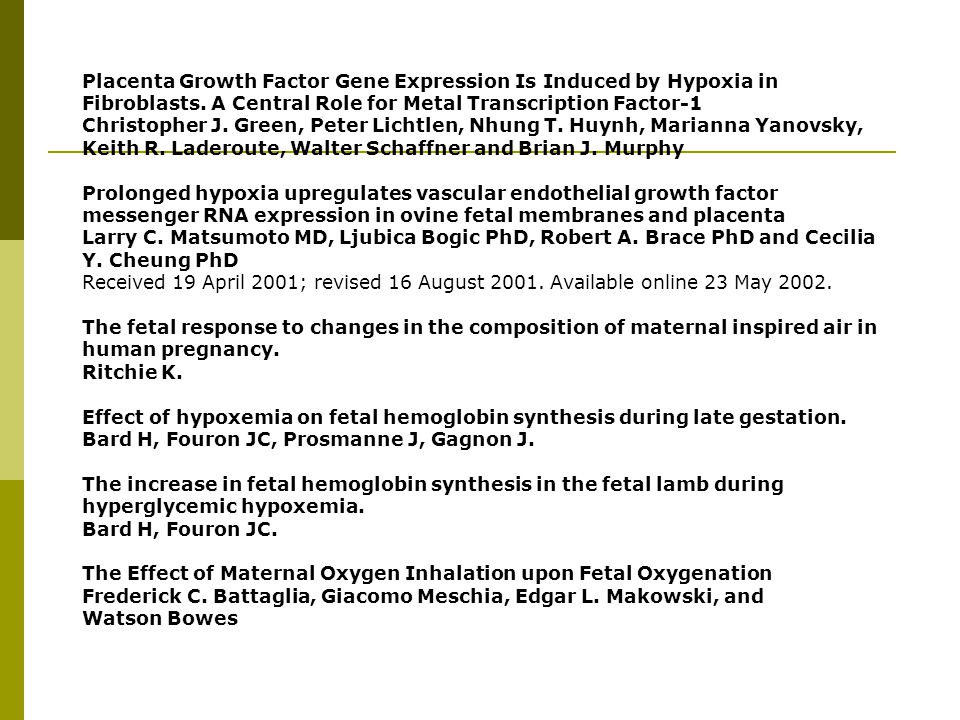 Placenta Growth Factor Gene Expression Is Induced by Hypoxia in Fibroblasts. A Central Role for Metal Transcription Factor-1
Christopher J. Green, Peter Lichtlen, Nhung T. Huynh, Marianna Yanovsky, Keith R. Laderoute, Walter Schaffner and Brian J. Murphy

Prolonged hypoxia upregulates vascular endothelial growth factor messenger RNA expression in ovine fetal membranes and placenta
Larry C. Matsumoto MD, Ljubica Bogic PhD, Robert A. Brace PhD and Cecilia Y. Cheung PhD
Received 19 April 2001; revised 16 August 2001. Available online 23 May 2002.

The fetal response to changes in the composition of maternal inspired air in human pregnancy.
Ritchie K.

Effect of hypoxemia on fetal hemoglobin synthesis during late gestation.
Bard H, Fouron JC, Prosmanne J, Gagnon J.

The increase in fetal hemoglobin synthesis in the fetal lamb during hyperglycemic hypoxemia.
Bard H, Fouron JC.

The Effect of Maternal Oxygen Inhalation upon Fetal Oxygenation
Frederick C. Battaglia, Giacomo Meschia, Edgar L. Makowski, and Watson Bowes